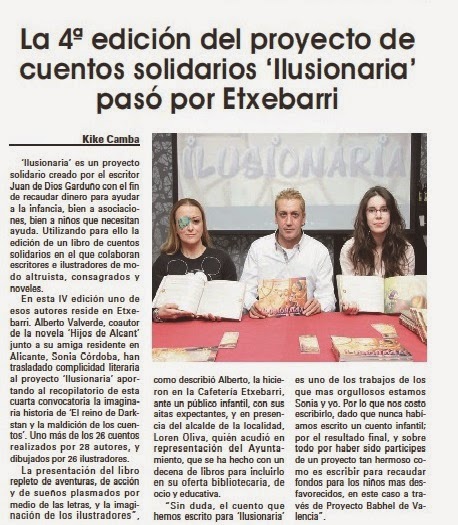 La 4ª edición del proyecto de cuentos solidarios 'Ilusionaria' pasó por Etxebarri

Kike Camba

'Ilusionaria' es un proyecto solidario creado por el escritor Juan de Dios Garduño con el fin de recaudar dinero para ayudar a la infancia, bien a asociaciones, bien a niños que necesitan ayuda. Utilizando para ello la edición de un libro de cuentos solidarios en el que colaboran escritores e ilustradores de modo altruista, consagrados y noveles.

En esta IV edición uno de esos autores reside en Etxebarri. Alberto Valverde, coautor de la novela 'Hijos de Alcant' junto a su amiga residente en Alicante, Sonia Córdoba, han trasladado complicidad literaria al proyecto 'Ilusionaria' aportando al recopilatorio de esta cuarta convocatoria la imaginaria historia de 'El reino de Darkstan y la maldición de los cuentos'. Uno más de los 26 cuentos realizados por 28 autores, y dibujados por 26 ilustradores.

La presentación del libro repleto de aventuras, de acción y de sueños plasmados por medio de las letras, y la imaginación de los ilustradores", como describió Alberto, la hicieron en la Cafetería Etxebarri, ante un público infantil, con sus aitas expectantes, y en presencia del alcalde de la localidad, Loren Oliva, quién acudió en representación del Ayuntamiento, que se ha hecho con un decena de libros para incluirlo en su oferta bibliotecaria, de ocio y educativa.

"Sin duda, el cuento que hemos escrito para 'Ilusionaria' es uno de los trabajos de los que mas orgullosos estamos Sonia y yo. Por lo que nos costo escribirlo, dado que nunca habíamos escrito un cuento infantil; por el resultado final, y sobre todo por haber sido participes de un proyecto tan hermoso como es escribir para recaudar fondos para los niños mas desfavorecidos, en este caso a través de Proyecto Babhel de Valencia".

ILUSIONARIA